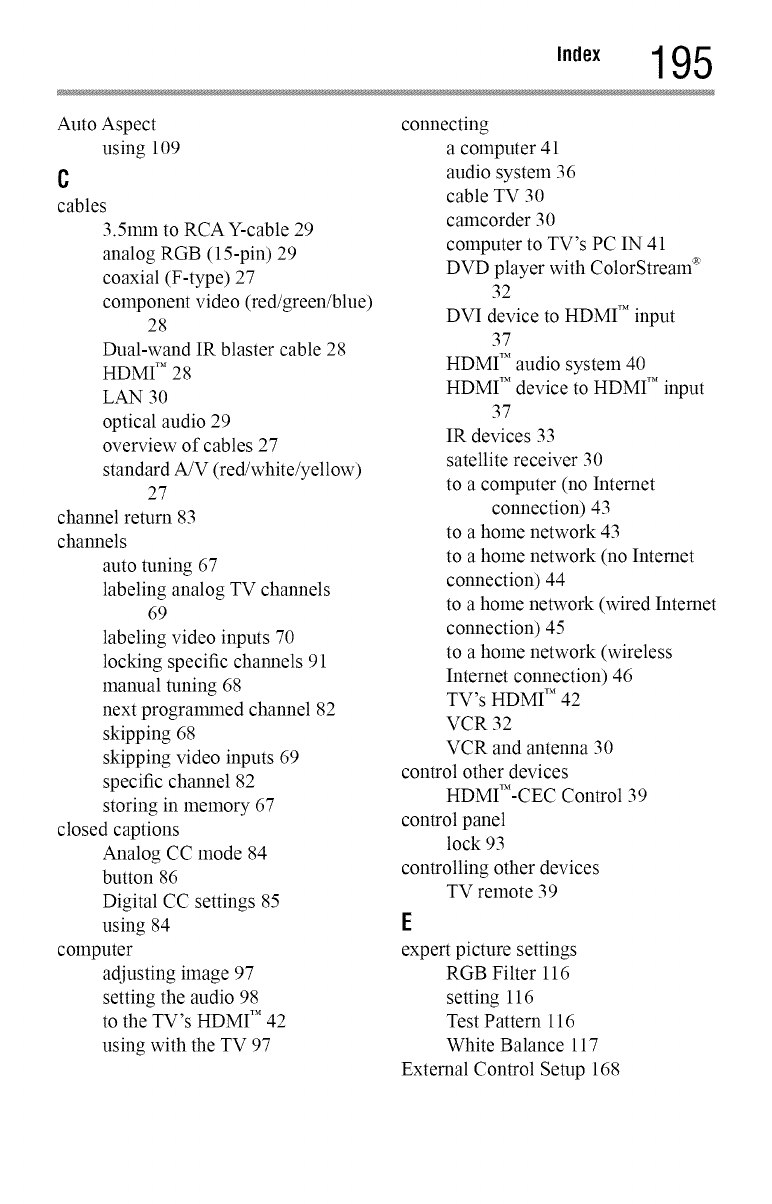 Index 195

Auto Aspect
using 109

C

cables
3.5mm to RCA Y-cable 29
analog RGB (15-pin) 29
coaxial (F-type) 27
component video (red/green/blue) 28
Dual-wand IR blaster cable 28
HDMI™ 28
LAN 30
optical audio 29
overview of cables 27
standard A/V (red/white/yellow) 27
channel return 83
channels
auto tuning 67
labeling analog TV channels 69
labeling video inputs 70
locking specific channels 91
manual tuning 68
next programmed channel 82
skipping 68
skipping video inputs 69
specific channel 82
storing in memory 67
closed captions
Analog CC mode 84
button 86
Digital CC settings 85
using 84
computer
adjusting image 97
setting the audio 98
to the TV's HDMI™ 42
using with the TV 97

connecting
a computer 41
audio system 36
cable TV 30
camcorder 30
computer to TV's PC IN 41
DVD player with ColorStream® 32
DVI device to HDMI™ input 37
HDMI™ audio system 40
HDMI™ device to HDMI™ input 37
IR devices 33
satellite receiver 30
to a computer (no Internet connection) 43
to a home network 43
to a home network (no Internet connection) 44
to a home network (wired Internet connection) 45
to a home network (wireless Internet connection) 46
TV's HDMI™ 42
VCR 32
VCR and antenna 30
control other devices
HDMI™-CEC Control 39
control panel
lock 93
controlling other devices
TV remote 39

E

expert picture settings
RGB Filter 116
setting 116
Test Pattern 116
White Balance 117
External Control Setup 168